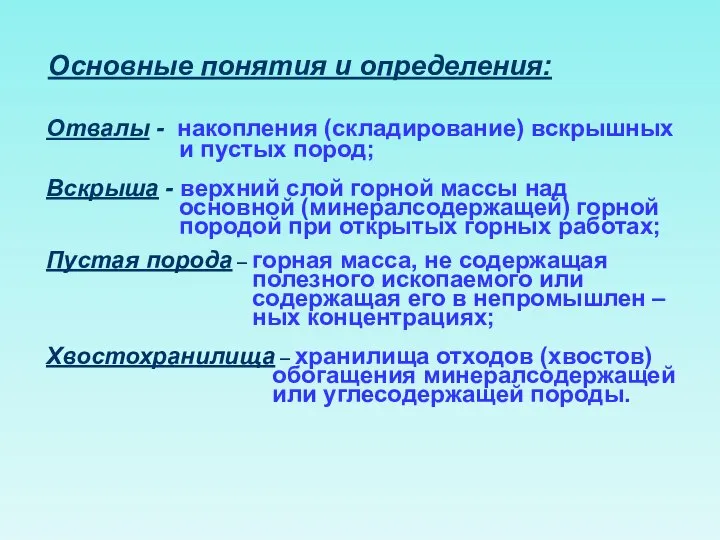 Основные понятия и определения:

Отвалы - накопления (складирование) вскрышных и пустых пород;

Вскрыша - верхний слой горной массы над основной (минералсодержащей) горной породой при открытых горных работах;

Пустая порода – горная масса, не содержащая полезного ископаемого или содержащая его в непромышлен – ных концентрациях;

Хвостохранилища – хранилища отходов (хвостов) обогащения минералсодержащей или углесодержащей породы.